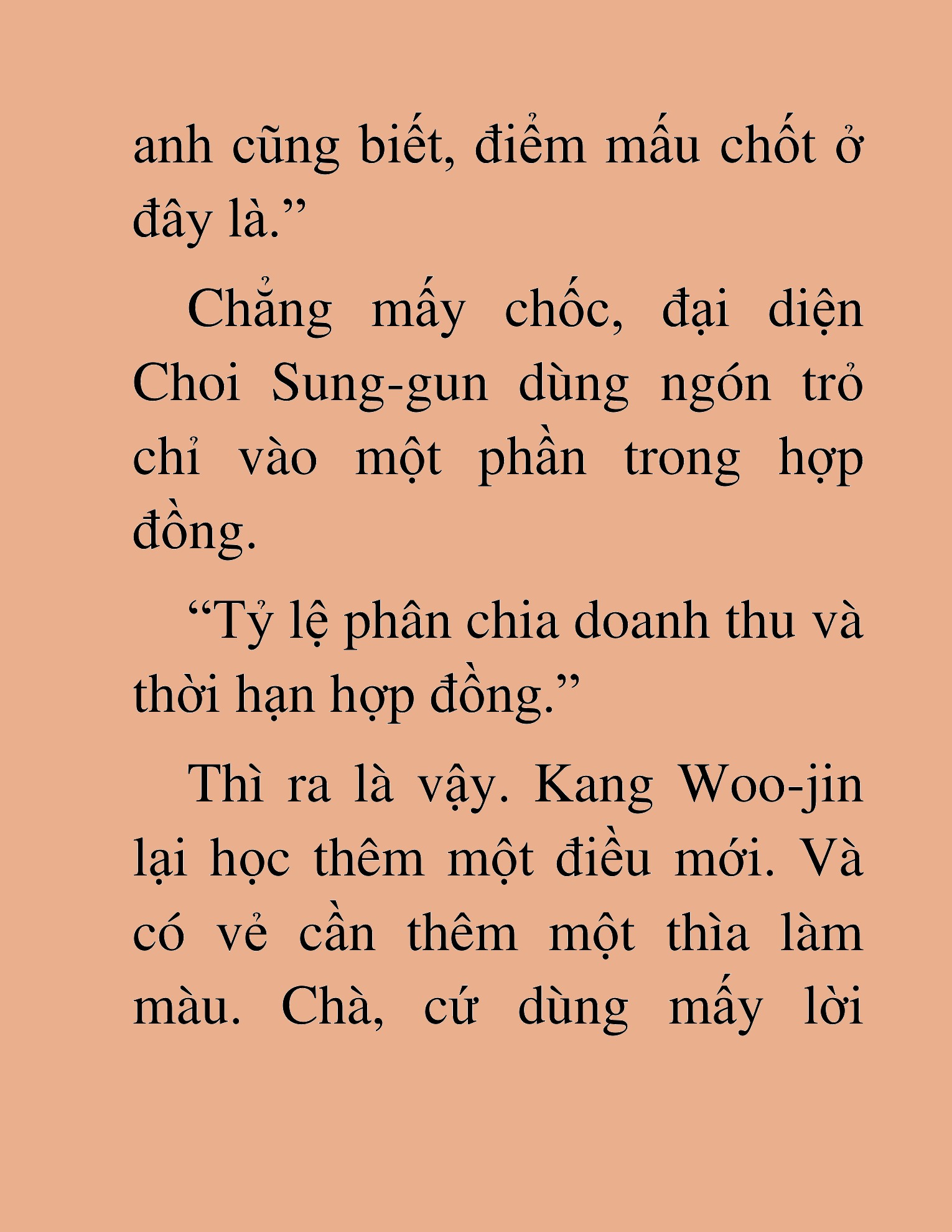 anh cũng biết, điểm mấu chốt ở đây là.”

Chẳng mấy chốc, đại diện Choi Sung-gun dùng ngón trỏ chỉ vào một phần trong hợp đồng.

“Tỷ lệ phân chia doanh thu và thời hạn hợp đồng.”

Thì ra là vậy. Kang Woo-jin lại học thêm một điều mới. Và có vẻ cần thêm một thìa làm màu. Chà, cứ dùng mấy lời